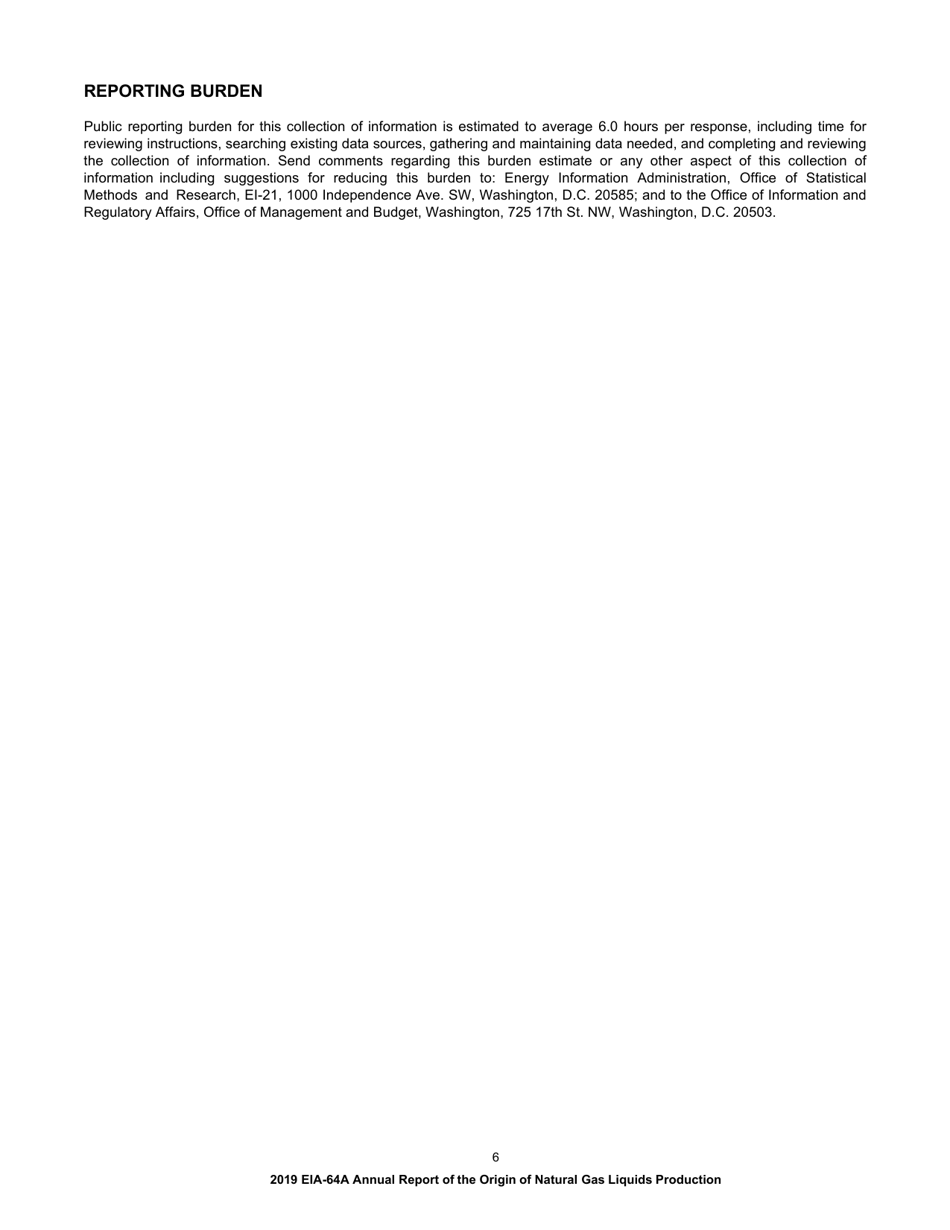 REPORTING BURDEN

Public reporting burden for this collection of information is estimated to average 6.0 hours per response, including time for reviewing instructions, searching existing data sources, gathering and maintaining data needed, and completing and reviewing the collection of information. Send comments regarding this burden estimate or any other aspect of this collection of information including suggestions for reducing this burden to: Energy Information Administration, Office of Statistical Methods and Research, EI-21, 1000 Independence Ave. SW, Washington, D.C. 20585; and to the Office of Information and Regulatory Affairs, Office of Management and Budget, Washington, 725 17th St. NW, Washington, D.C. 20503.

6

2019 EIA-64A Annual Report of the Origin of Natural Gas Liquids Production